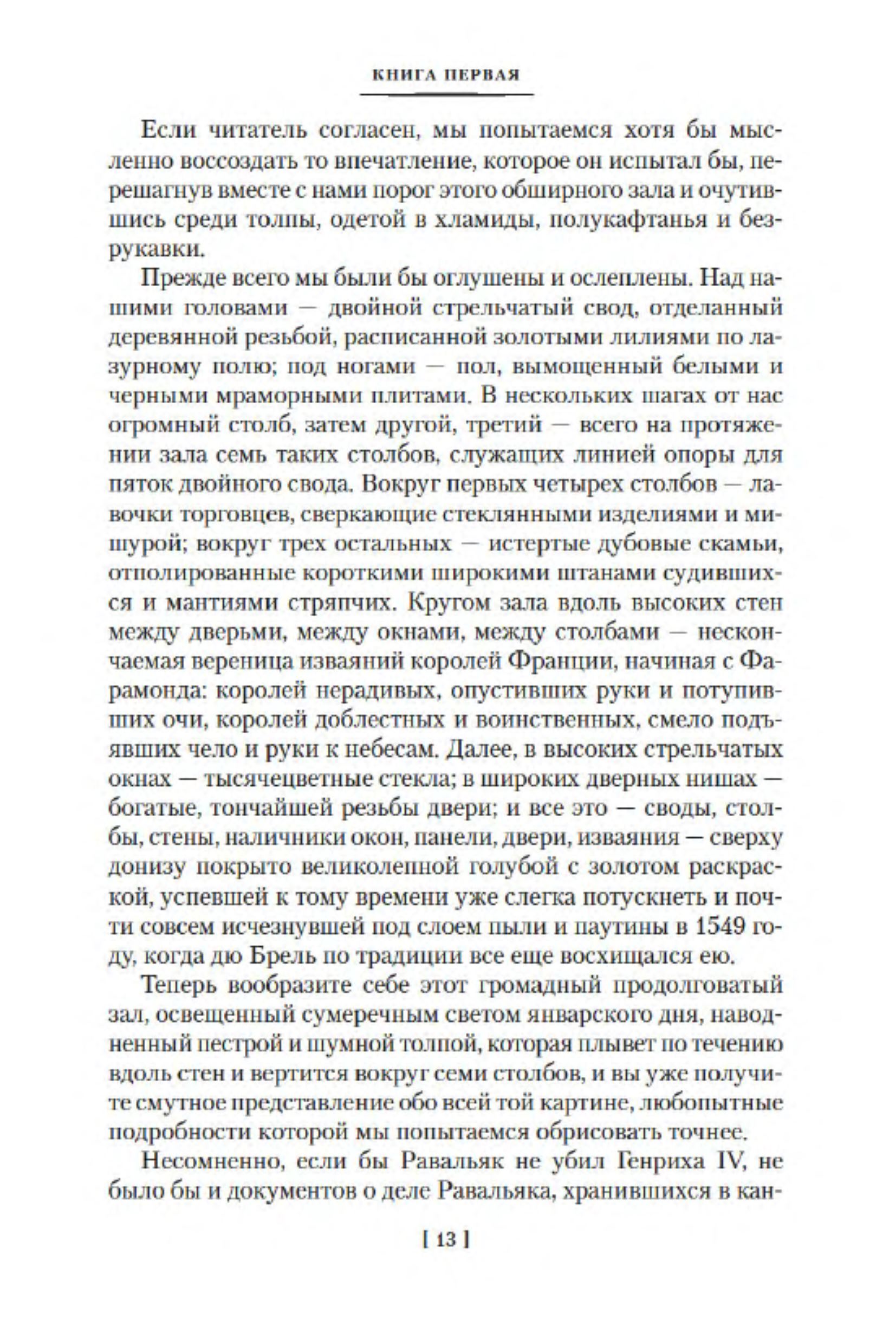 КНИГА ПЕРВАЯ

Если читатель согласен, мы попытаемся хотя бы мысленно воссоздать то впечатление, которое он испытал бы, перешагнув вместе с нами порог этого обширного зала и очутившись среди толпы, одетой в хламиды, полукафтанья и безрукавки.

Прежде всего мы были бы оглушены и ослеплены. Над нашими головами — двойной стрельчатый свод, отделанный деревянной резьбой, расписанной золотыми лилиями по лазурному полю; под ногами — пол, вымощенный белыми и черными мраморными плитами. В нескольких шагах от нас огромный столб, затем другой, третий — всего на протяжении зала семь таких столбов, служащих линией опоры для пяток двойного свода. Вокруг первых четырех столбов — лавочки торговцев, сверкающие стеклянными изделиями и мишурой; вокруг трех остальных — истертые дубовые скамьи, отполированные короткими широкими штанами судившихся и мантиями стряпчих. Кругом зала вдоль высоких стен между дверьми, между окнами, между столбами — нескончаемая вереница изваяний королей Франции, начиная с Фарамонда: королей нерадивых, опустивших руки и потупивших очи, королей доблестных и воинственных, смело подъявших чело и руки к небесам. Далее, в высоких стрельчатых окнах — тысячецветные стекла; в широких дверных нишах — богатые, тончайшей резьбы двери; и все это — своды, столбы, стены, наличники окон, панели, двери, изваяния — сверху донизу покрыто великолепной голубой с золотом раскраской, успевшей к тому времени уже слегка потускнеть и почти совсем исчезнувшей под слоем пыли и паутины в 1549 году, когда дю Брель по традиции все еще восхищался ею.

Теперь вообразите себе этот громадный продолговатый зал, освещенный сумеречным светом январского дня, наводненный пестрой и шумной толпой, которая плывет по течению вдоль стен и вертится вокруг семи столбов, и вы уже получите смутное представление обо всей той картине, любопытные подробности которой мы попытаемся обрисовать точнее.

Несомненно, если бы Равальяк не убил Генриха IV, не было бы и документов о деле Равальяка, хранившихся в кан-

[ 13 ]